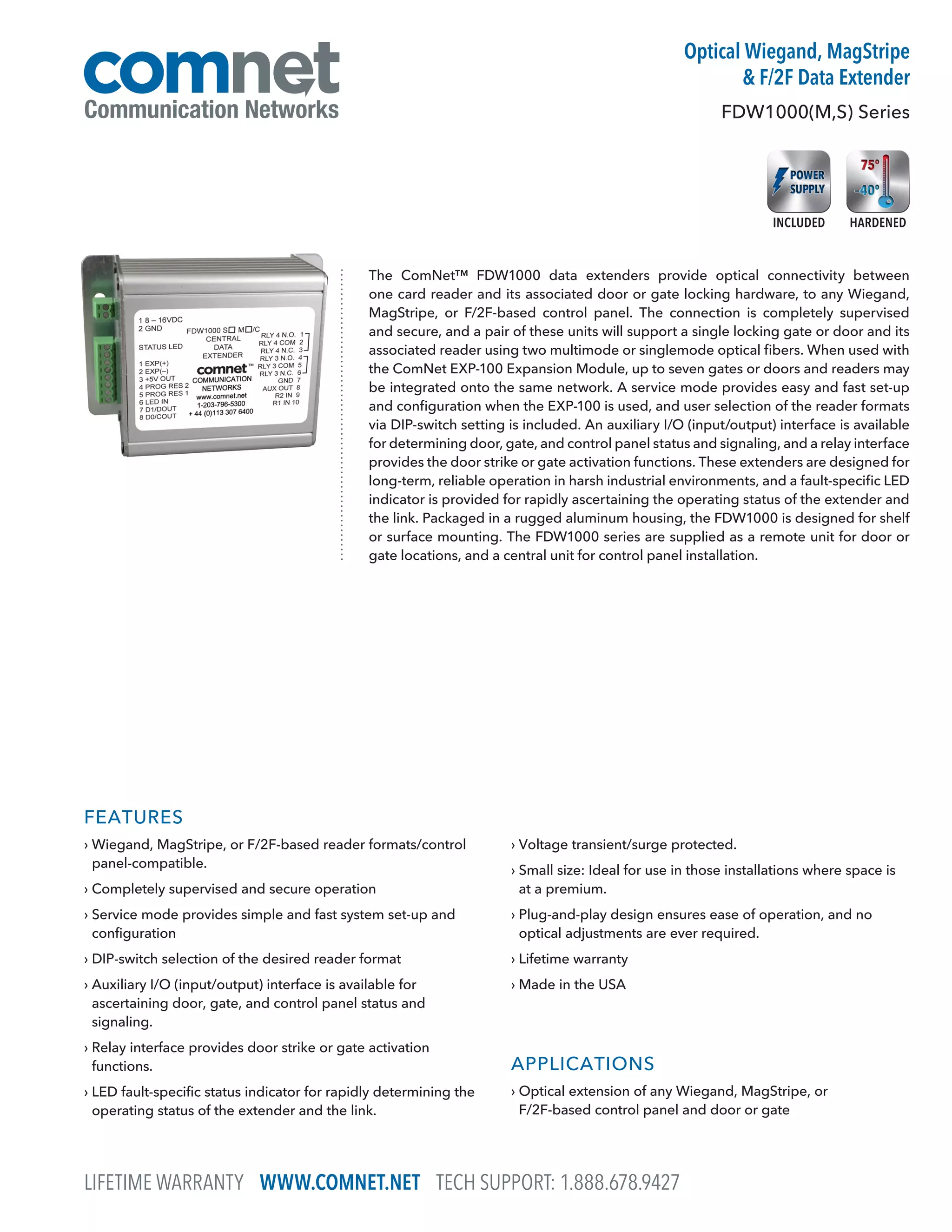 comnet
Communication Networks

Optical Wiegand, MagStripe & F/2F Data Extender

FDW1000(M,S) Series

POWER SUPPLY
INCLUDED

75°
-40°
HARDENED

1 8 – 16VDC
2 GND
STATUS LED
1 EXP(+)
2 EXP(–)
3 +5V OUT
4 PROG RES 2
5 PROG RES 1
6 LED IN
7 D1/DOUT
8 D0/COUT
FDW1000 S☐ M☐/C
CENTRAL
DATA
EXTENDER
comnet™
COMMUNICATION
NETWORKS
www.comnet.net
1-203-796-5300
+ 44 (0)113 307 6400
RLY 4 N.O. 1
RLY 4 COM 2
RLY 4 N.C. 3
RLY 3 N.O. 4
RLY 3 COM 5
RLY 3 N.C. 6
GND 7
AUX OUT 8
R2 IN 9
R1 IN 10

The ComNet™ FDW1000 data extenders provide optical connectivity between one card reader and its associated door or gate locking hardware, to any Wiegand, MagStripe, or F/2F-based control panel. The connection is completely supervised and secure, and a pair of these units will support a single locking gate or door and its associated reader using two multimode or singlemode optical fibers. When used with the ComNet EXP-100 Expansion Module, up to seven gates or doors and readers may be integrated onto the same network. A service mode provides easy and fast set-up and configuration when the EXP-100 is used, and user selection of the reader formats via DIP-switch setting is included. An auxiliary I/O (input/output) interface is available for determining door, gate, and control panel status and signaling, and a relay interface provides the door strike or gate activation functions. These extenders are designed for long-term, reliable operation in harsh industrial environments, and a fault-specific LED indicator is provided for rapidly ascertaining the operating status of the extender and the link. Packaged in a rugged aluminum housing, the FDW1000 is designed for shelf or surface mounting. The FDW1000 series are supplied as a remote unit for door or gate locations, and a central unit for control panel installation.

FEATURES
› Wiegand, MagStripe, or F/2F-based reader formats/control panel-compatible.
› Completely supervised and secure operation
› Service mode provides simple and fast system set-up and configuration
› DIP-switch selection of the desired reader format
› Auxiliary I/O (input/output) interface is available for ascertaining door, gate, and control panel status and signaling.
› Relay interface provides door strike or gate activation functions.
› LED fault-specific status indicator for rapidly determining the operating status of the extender and the link.
› Voltage transient/surge protected.
› Small size: Ideal for use in those installations where space is at a premium.
› Plug-and-play design ensures ease of operation, and no optical adjustments are ever required.
› Lifetime warranty
› Made in the USA

APPLICATIONS
› Optical extension of any Wiegand, MagStripe, or F/2F-based control panel and door or gate

LIFETIME WARRANTY WWW.COMNET.NET TECH SUPPORT: 1.888.678.9427